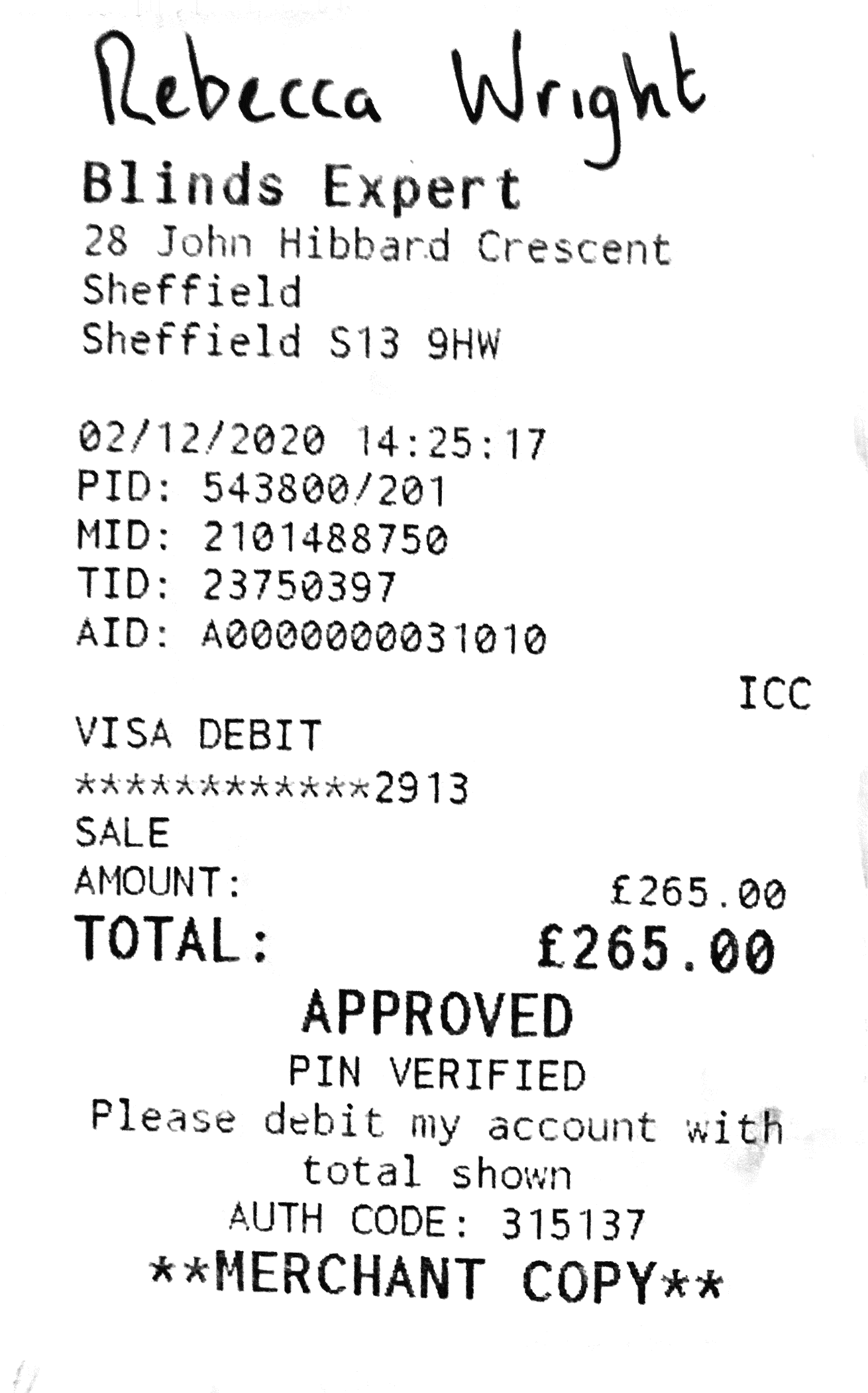 Rebecca Wright

Blinds Expert
28 John Hibbard Crescent
Sheffield
Sheffield S13 9HW

02/12/2020 14:25:17
PID: 543800/201
MID: 2101488750
TID: 23750397
AID: A0000000031010

ICC
VISA DEBIT
************2913
SALE
AMOUNT: £265.00
TOTAL: £265.00

APPROVED
PIN VERIFIED
Please debit my account with total shown
AUTH CODE: 315137
**MERCHANT COPY**